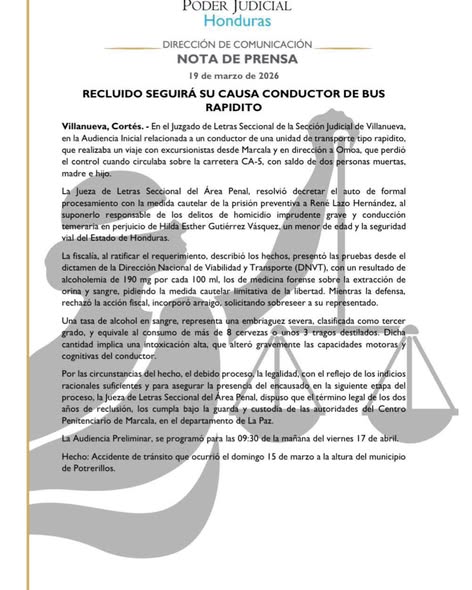 PODER JUDICIAL
Honduras

DIRECCIÓN DE COMUNICACIÓN
NOTA DE PRENSA
19 de marzo de 2026

RECLUIDO SEGUIRÁ SU CAUSA CONDUCTOR DE BUS RAPIDITO

Villanueva, Cortés. - En el Juzgado de Letras Seccional de la Sección Judicial de Villanueva, en la Audiencia Inicial relacionada a un conductor de una unidad de transporte tipo rapidito, que realizaba un viaje con excursionistas desde Marcala y en dirección a Omoa, que perdió el control cuando circulaba sobre la carretera CA-5, con saldo de dos personas muertas, madre e hijo.

La Jueza de Letras Seccional del Área Penal, resolvió decretar el auto de formal procesamiento con la medida cautelar de la prisión preventiva a René Lazo Hernández, al suponerlo responsable de los delitos de homicidio imprudente grave y conducción temeraria en perjuicio de Hilda Esther Gutiérrez Vásquez, un menor de edad y la seguridad vial del Estado de Honduras.

La fiscalía, al ratificar el requerimiento, describió los hechos, presentó las pruebas desde el dictamen de la Dirección Nacional de Viabilidad y Transporte (DNVT), con un resultado de alcoholemia de 190 mg por cada 100 ml, los de medicina forense sobre la extracción de orina y sangre, pidiendo la medida cautelar limitativa de la libertad. Mientras la defensa, rechazó la acción fiscal, incorporó arraigo, solicitando sobreseer a su representado.

Una tasa de alcohol en sangre, representa una embriaguez severa, clasificada como tercer grado, y equivale al consumo de más de 8 cervezas o unos 3 tragos destilados. Dicha cantidad implica una intoxicación alta, que alteró gravemente las capacidades motoras y cognitivas del conductor.

Por las circunstancias del hecho, el debido proceso, la legalidad, con el reflejo de los indicios racionales suficientes y para asegurar la presencia del encausado en la siguiente etapa del proceso, la Jueza de Letras Seccional del Área Penal, dispuso que el término legal de los dos años de reclusión, los cumpla bajo la guarda y custodia de las autoridades del Centro Penitenciario de Marcala, en el departamento de La Paz.

La Audiencia Preliminar, se programó para las 09:30 de la mañana del viernes 17 de abril.

Hecho: Accidente de tránsito que ocurrió el domingo 15 de marzo a la altura del municipio de Potrerillos.